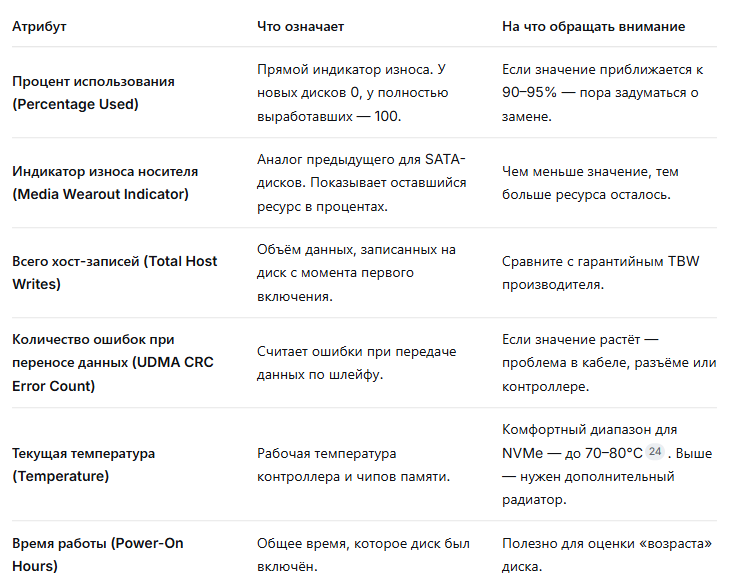 | Атрибут | Что означает | На что обращать внимание |
|---|---|---|
| Процент использования (Percentage Used) | Прямой индикатор износа. У новых дисков 0, у полностью выработавших — 100. | Если значение приближается к 90–95% — пора задуматься о замене. |
| Индикатор износа носителя (Media Wearout Indicator) | Аналог предыдущего для SATA-дисков. Показывает оставшийся ресурс в процентах. | Чем меньше значение, тем больше ресурса осталось. |
| Всего хост-записей (Total Host Writes) | Объём данных, записанных на диск с момента первого включения. | Сравните с гарантийным TBW производителя. |
| Количество ошибок при переносе данных (UDMA CRC Error Count) | Считает ошибки при передаче данных по шлейфу. | Если значение растёт — проблема в кабеле, разъёме или контроллере. |
| Текущая температура (Temperature) | Рабочая температура контроллера и чипов памяти. | Комфортный диапазон для NVMe — до 70–80°C 24 . Выше — нужен дополнительный радиатор. |
| Время работы (Power-On Hours) | Общее время, которое диск был включён. | Полезно для оценки «возраста» диска. |